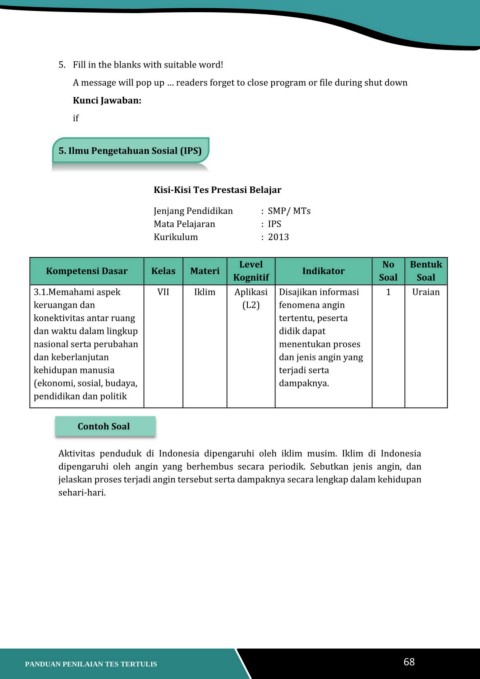 5. Fill in the blanks with suitable word!

A message will pop up ... readers forget to close program or file during shut down

Kunci Jawaban:

if

5. Ilmu Pengetahuan Sosial (IPS)

Kisi-Kisi Tes Prestasi Belajar

Jenjang Pendidikan : SMP/ MTs
Mata Pelajaran : IPS
Kurikulum : 2013

| Kompetensi Dasar | Kelas | Materi | Level Kognitif | Indikator | No Soal | Bentuk Soal |
|---|---|---|---|---|---|---|
| 3.1.Memahami aspek keruangan dan konektivitas antar ruang dan waktu dalam lingkup nasional serta perubahan dan keberlanjutan kehidupan manusia (ekonomi, sosial, budaya, pendidikan dan politik | VII | Iklim | Aplikasi (L2) | Disajikan informasi fenomena angin tertentu, peserta didik dapat menentukan proses dan jenis angin yang terjadi serta dampaknya. | 1 | Uraian |

Contoh Soal

Aktivitas penduduk di Indonesia dipengaruhi oleh iklim musim. Iklim di Indonesia dipengaruhi oleh angin yang berhembus secara periodik. Sebutkan jenis angin, dan jelaskan proses terjadi angin tersebut serta dampaknya secara lengkap dalam kehidupan sehari-hari.

PANDUAN PENILAIAN TES TERTULIS

68